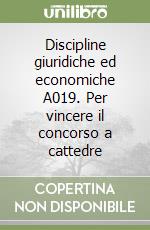 unilibro

Discipline giuridiche ed economiche A019. Per vincere il concorso a cattedre

COPERTINA NON DISPONIBILE